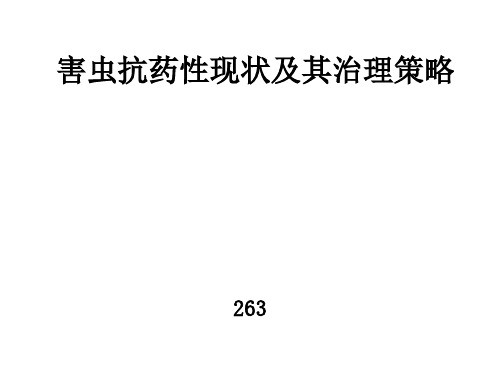 害虫抗药性现状及其治理策略

263